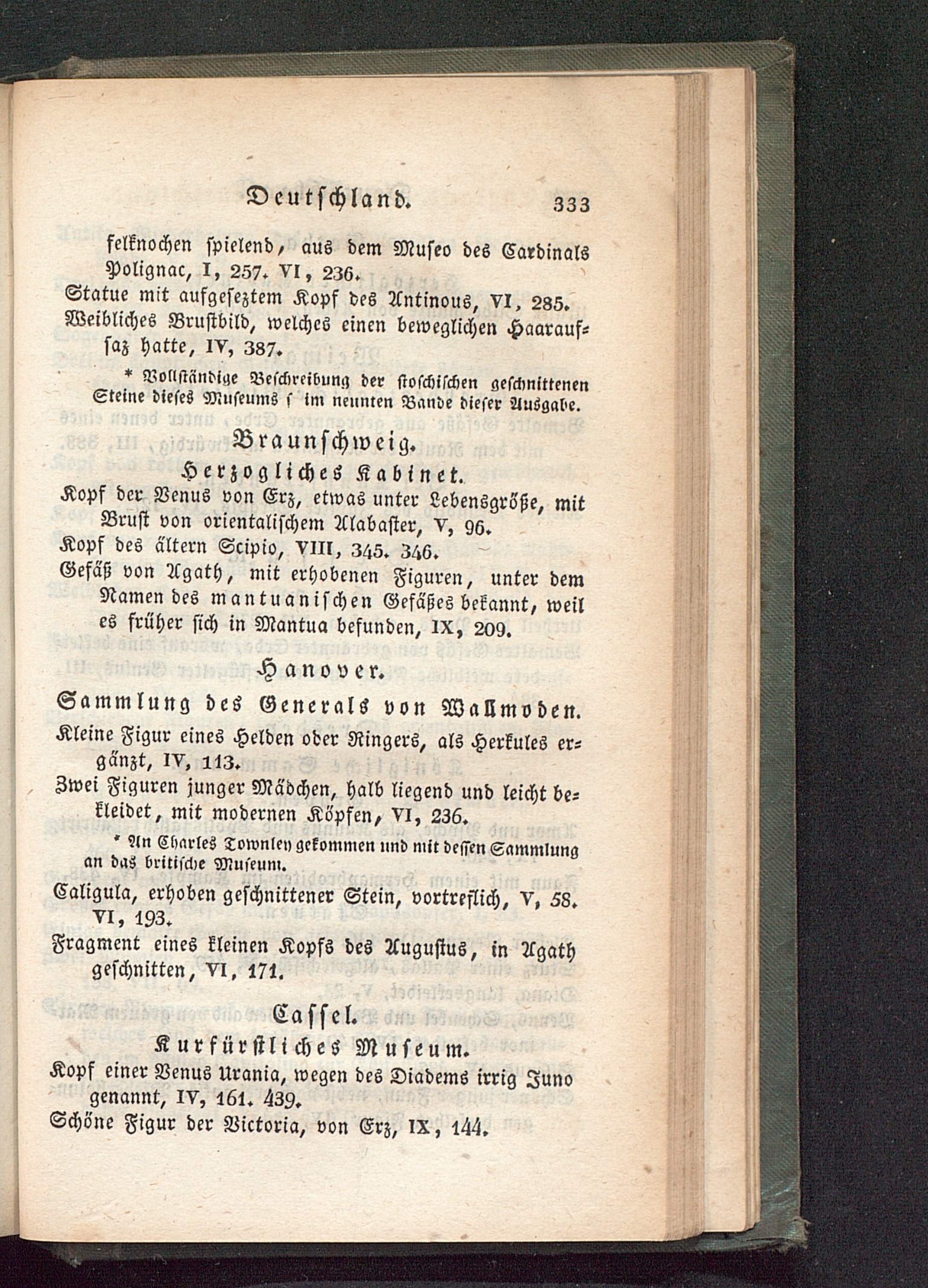 Deutschland. 333

felknochen spielend, aus dem Museo des Cardinals Polignac, I, 257. VI, 236.

Statue mit aufgeseztem Kopf des Antinous, VI, 285.

Weibliches Brustbild, welches einen beweglichen Haaraufsaz hatte, IV, 387.

* Vollständige Beschreibung der stoschischen geschnittenen Steine dieses Museums s im neunten Bande dieser Ausgabe.

Braunschweig.

Herzogliches Kabinet.

Kopf der Venus von Erz, etwas unter Lebensgröße, mit Brust von orientalischem Alabaster, V, 96.

Kopf des ältern Scipio, VIII, 345. 346.

Gefäß von Agath, mit erhobenen Figuren, unter dem Namen des mantuanischen Gefäßes bekannt, weil es früher sich in Mantua befunden, IX, 209.

Hanover.

Sammlung des Generals von Wallmoden.

Kleine Figur eines Helden oder Ringers, als Herkules ergänzt, IV, 113.

Zwei Figuren junger Mädchen, halb liegend und leicht bekleidet, mit modernen Köpfen, VI, 236.

* An Charles Townley gekommen und mit dessen Sammlung an das britische Museum.

Caligula, erhoben geschnittener Stein, vortreflich, V, 58. VI, 193.

Fragment eines kleinen Kopfs des Augustus, in Agath geschnitten, VI, 171.

Cassel.

Kurfürstliches Museum.

Kopf einer Venus Urania, wegen des Diadems irrig Juno genannt, IV, 161. 439.

Schöne Figur der Victoria, von Erz, IX, 144.